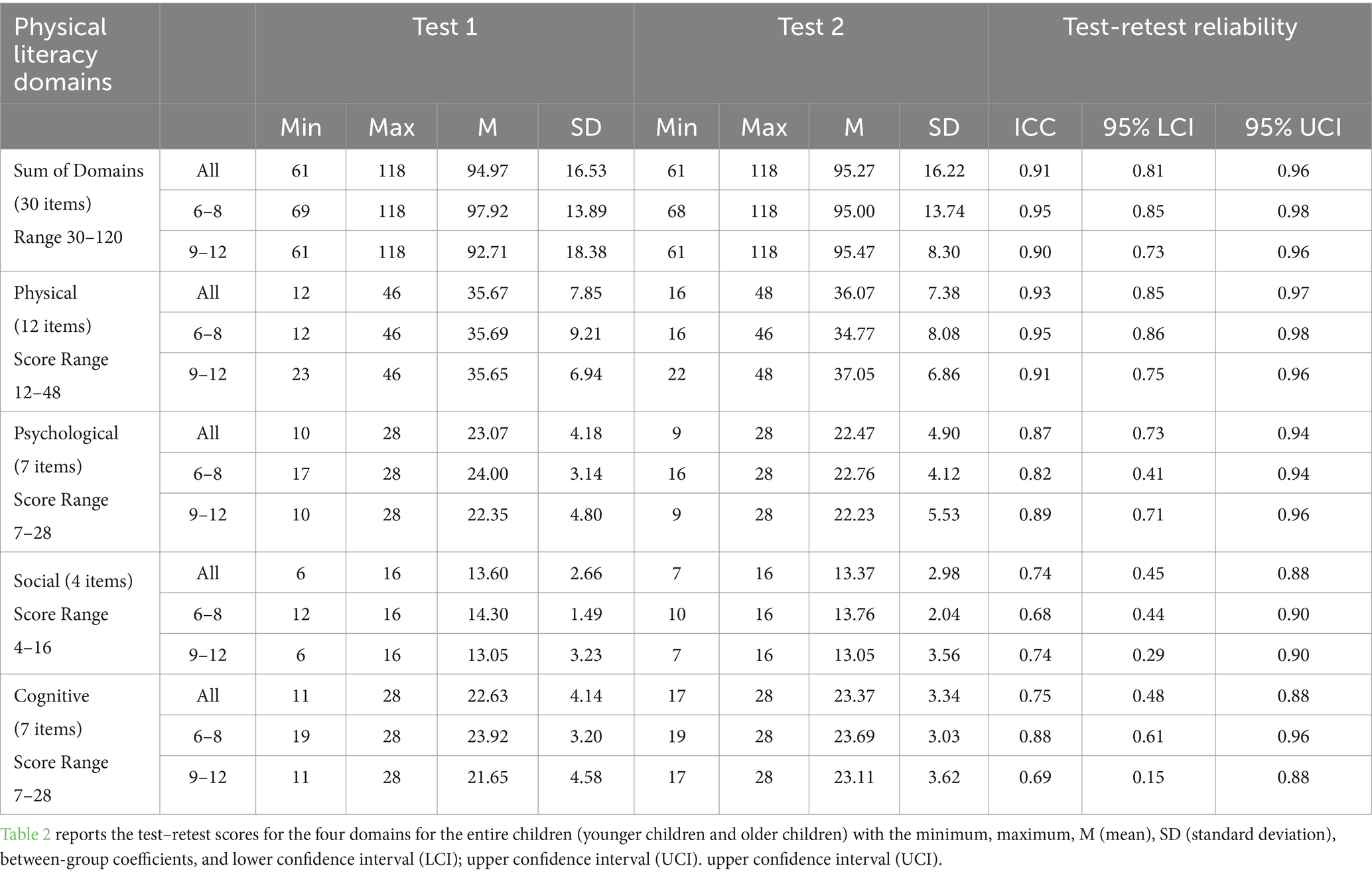 | Physical literacy domains | | Test 1 | | | | Test 2 | | | | Test-retest reliability | | |
|---|---|---|---|---|---|---|---|---|---|---|---|---|
| | | Min | Max | M | SD | Min | Max | M | SD | ICC | 95% LCI | 95% UCI |
| Sum of Domains (30 items) Range 30–120 | All | 61 | 118 | 94.97 | 16.53 | 61 | 118 | 95.27 | 16.22 | 0.91 | 0.81 | 0.96 |
| | 6–8 | 69 | 118 | 97.92 | 13.89 | 68 | 118 | 95.00 | 13.74 | 0.95 | 0.85 | 0.98 |
| | 9–12 | 61 | 118 | 92.71 | 18.38 | 61 | 118 | 95.47 | 8.30 | 0.90 | 0.73 | 0.96 |
| Physical (12 items) Score Range 12–48 | All | 12 | 46 | 35.67 | 7.85 | 16 | 48 | 36.07 | 7.38 | 0.93 | 0.85 | 0.97 |
| | 6–8 | 12 | 46 | 35.69 | 9.21 | 16 | 46 | 34.77 | 8.08 | 0.95 | 0.86 | 0.98 |
| | 9–12 | 23 | 46 | 35.65 | 6.94 | 22 | 48 | 37.05 | 6.86 | 0.91 | 0.75 | 0.96 |
| Psychological (7 items) Score Range 7–28 | All | 10 | 28 | 23.07 | 4.18 | 9 | 28 | 22.47 | 4.90 | 0.87 | 0.73 | 0.94 |
| | 6–8 | 17 | 28 | 24.00 | 3.14 | 16 | 28 | 22.76 | 4.12 | 0.82 | 0.41 | 0.94 |
| | 9–12 | 10 | 28 | 22.35 | 4.80 | 9 | 28 | 22.23 | 5.53 | 0.89 | 0.71 | 0.96 |
| Social (4 items) Score Range 4–16 | All | 6 | 16 | 13.60 | 2.66 | 7 | 16 | 13.37 | 2.98 | 0.74 | 0.45 | 0.88 |
| | 6–8 | 12 | 16 | 14.30 | 1.49 | 10 | 16 | 13.76 | 2.04 | 0.68 | 0.44 | 0.90 |
| | 9–12 | 6 | 16 | 13.05 | 3.23 | 7 | 16 | 13.05 | 3.56 | 0.74 | 0.29 | 0.90 |
| Cognitive (7 items) Score Range 7–28 | All | 11 | 28 | 22.63 | 4.14 | 17 | 28 | 23.37 | 3.34 | 0.75 | 0.48 | 0.88 |
| | 6–8 | 19 | 28 | 23.92 | 3.20 | 19 | 28 | 23.69 | 3.03 | 0.88 | 0.61 | 0.96 |
| | 9–12 | 11 | 28 | 21.65 | 4.58 | 17 | 28 | 23.11 | 3.62 | 0.69 | 0.15 | 0.88 |

Table 2 reports the test–retest scores for the four domains for the entire children (younger children and older children) with the minimum, maximum, M (mean), SD (standard deviation), between-group coefficients, and lower confidence interval (LCI); upper confidence interval (UCI). upper confidence interval (UCI).